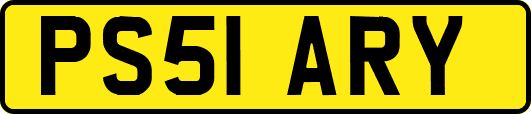 PS51 ARY